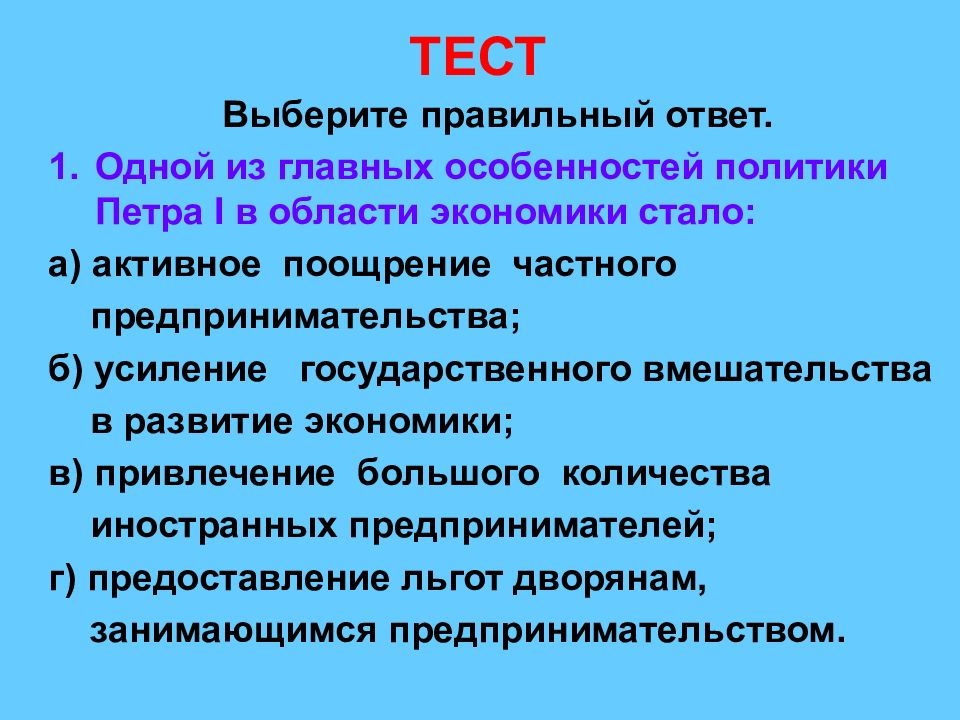 ТЕСТ

Выберите правильный ответ.

1. Одной из главных особенностей политики Петра I в области экономики стало:

а) активное поощрение частного предпринимательства;

б) усиление государственного вмешательства в развитие экономики;

в) привлечение большого количества иностранных предпринимателей;

г) предоставление льгот дворянам, занимающимся предпринимательством.